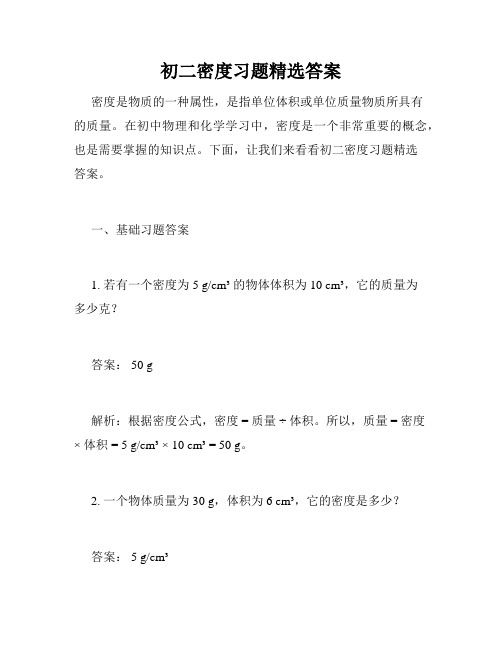 初二密度习题精选答案

密度是物质的一种属性，是指单位体积或单位质量物质所具有的质量。在初中物理和化学学习中，密度是一个非常重要的概念，也是需要掌握的知识点。下面，让我们来看看初二密度习题精选答案。

一、基础习题答案

1. 若有一个密度为 5 g/cm³ 的物体体积为 10 cm³，它的质量为多少克？

答案： 50 g

解析：根据密度公式，密度 = 质量 ÷ 体积。所以，质量 = 密度 × 体积 = 5 g/cm³ × 10 cm³ = 50 g。

2. 一个物体质量为 30 g，体积为 6 cm³，它的密度是多少？

答案： 5 g/cm³